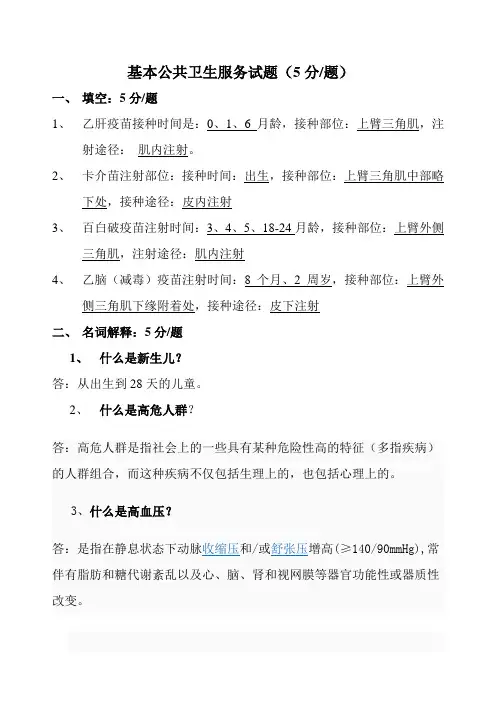 基本公共卫生服务试题（5分/题）

一、 填空：5分/题

1、 乙肝疫苗接种时间是：0、1、6月龄，接种部位：上臂三角肌，注射途径：肌内注射。

2、 卡介苗注射部位：接种时间：出生，接种部位：上臂三角肌中部略下处，接种途径：皮内注射

3、 百白破疫苗注射时间：3、4、5、18-24月龄，接种部位：上臂外侧三角肌，注射途径：肌内注射

4、 乙脑（减毒）疫苗注射时间：8个月、2周岁，接种部位：上臂外侧三角肌下缘附着处，接种途径：皮下注射

二、 名词解释：5分/题

1、 什么是新生儿？

答：从出生到28天的儿童。

2、 什么是高危人群？

答：高危人群是指社会上的一些具有某种危险性高的特征（多指疾病）的人群组合，而这种疾病不仅包括生理上的，也包括心理上的。

3、什么是高血压？

答：是指在静息状态下动脉收缩压和/或舒张压增高(≥140/90mmHg)，常伴有脂肪和糖代谢紊乱以及心、脑、肾和视网膜等器官功能性或器质性改变。